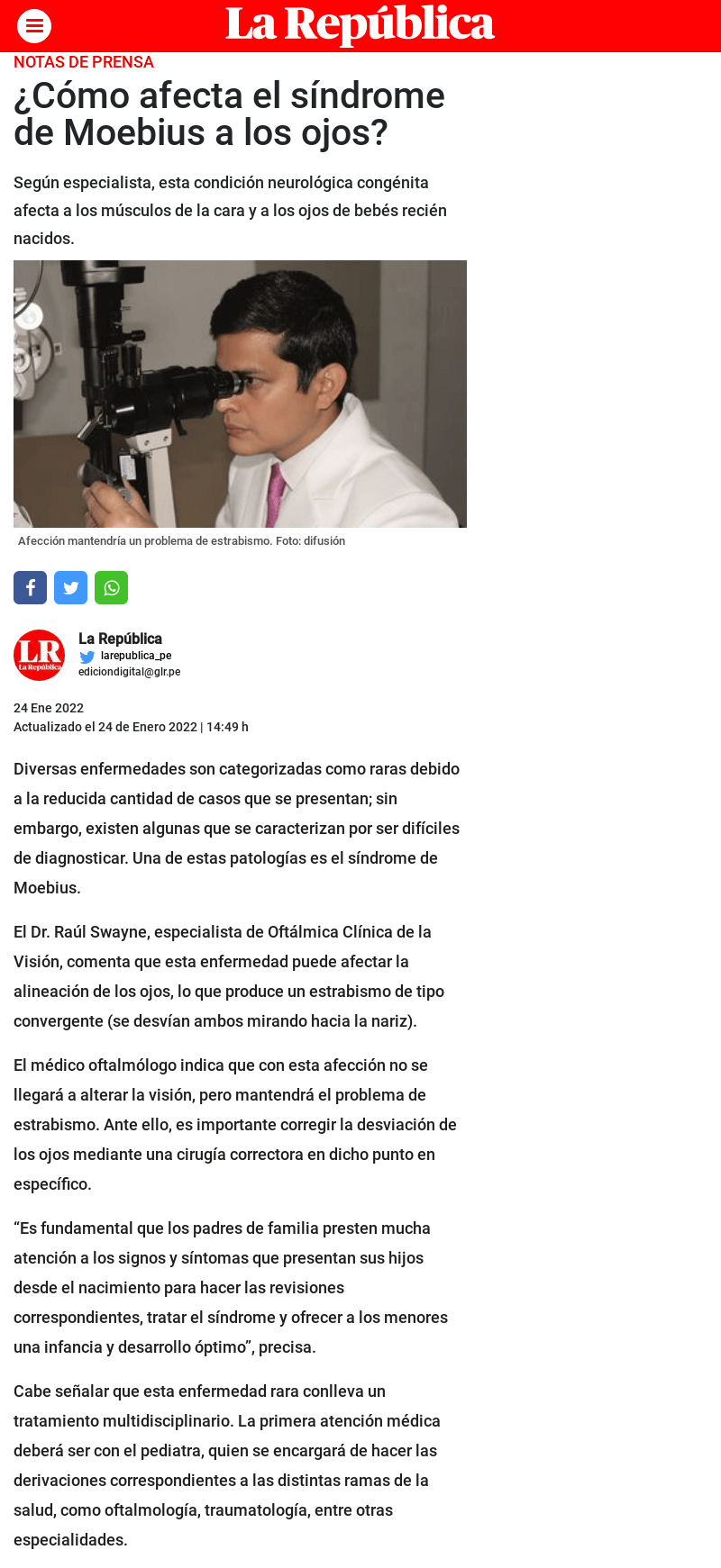 La República

NOTAS DE PRENSA

¿Cómo afecta el síndrome de Moebius a los ojos?

Según especialista, esta condición neurológica congénita afecta a los músculos de la cara y a los ojos de bebés recién nacidos.

Afección mantendría un problema de estrabismo. Foto: difusión

LR La República

La República
larepublica_pe
ediciondigital@glr.pe

24 Ene 2022
Actualizado el 24 de Enero 2022 | 14:49 h

Diversas enfermedades son categorizadas como raras debido a la reducida cantidad de casos que se presentan; sin embargo, existen algunas que se caracterizan por ser difíciles de diagnosticar. Una de estas patologías es el síndrome de Moebius.

El Dr. Raúl Swayne, especialista de Oftálmica Clínica de la Visión, comenta que esta enfermedad puede afectar la alineación de los ojos, lo que produce un estrabismo de tipo convergente (se desvían ambos mirando hacia la nariz).

El médico oftalmólogo indica que con esta afección no se llegará a alterar la visión, pero mantendrá el problema de estrabismo. Ante ello, es importante corregir la desviación de los ojos mediante una cirugía correctora en dicho punto en específico.

“Es fundamental que los padres de familia presten mucha atención a los signos y síntomas que presentan sus hijos desde el nacimiento para hacer las revisiones correspondientes, tratar el síndrome y ofrecer a los menores una infancia y desarrollo óptimo”, precisa.

Cabe señalar que esta enfermedad rara conlleva un tratamiento multidisciplinario. La primera atención médica deberá ser con el pediatra, quien se encargará de hacer las derivaciones correspondientes a las distintas ramas de la salud, como oftalmología, traumatología, entre otras especialidades.